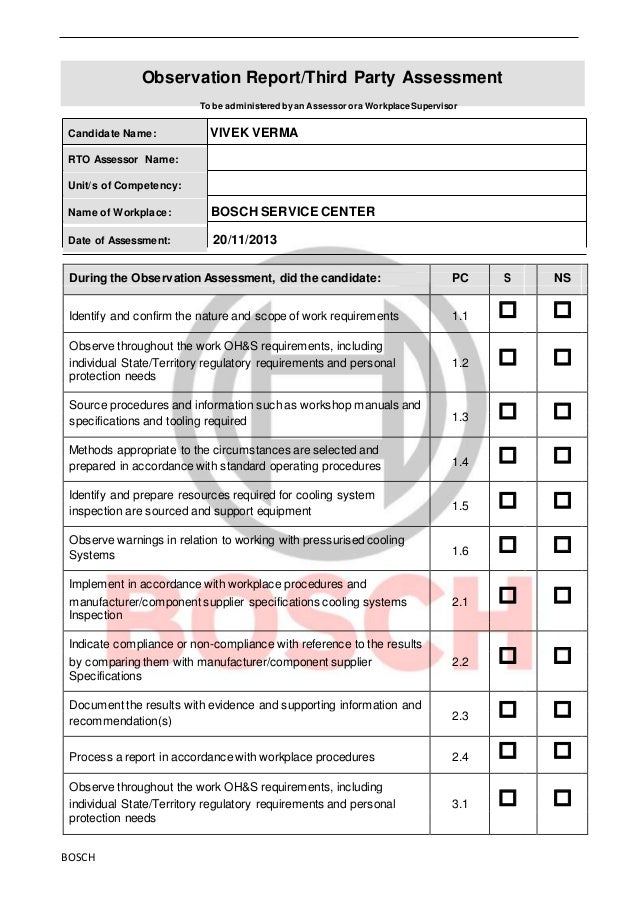 Observation Report/Third Party Assessment

To be administered by an Assessor or a Workplace Supervisor

| Candidate Name: | VIVEK VERMA |
|---|---|
| RTO Assessor Name: | |
| Unit/s of Competency: | |
| Name of Workplace: | BOSCH SERVICE CENTER |
| Date of Assessment: | 20/11/2013 |

| During the Observation Assessment, did the candidate: | PC | S | NS |
|---|---|---|---|
| Identify and confirm the nature and scope of work requirements | 1.1 | ☐ | ☐ |
| Observe throughout the work OH&S requirements, including individual State/Territory regulatory requirements and personal protection needs | 1.2 | ☐ | ☐ |
| Source procedures and information such as workshop manuals and specifications and tooling required | 1.3 | ☐ | ☐ |
| Methods appropriate to the circumstances are selected and prepared in accordance with standard operating procedures | 1.4 | ☐ | ☐ |
| Identify and prepare resources required for cooling system inspection are sourced and support equipment | 1.5 | ☐ | ☐ |
| Observe warnings in relation to working with pressurised cooling Systems | 1.6 | ☐ | ☐ |
| Implement in accordance with workplace procedures and manufacturer/component supplier specifications cooling systems Inspection | 2.1 | ☐ | ☐ |
| Indicate compliance or non-compliance with reference to the results by comparing them with manufacturer/component supplier Specifications | 2.2 | ☐ | ☐ |
| Document the results with evidence and supporting information and recommendation(s) | 2.3 | ☐ | ☐ |
| Process a report in accordance with workplace procedures | 2.4 | ☐ | ☐ |
| Observe throughout the work OH&S requirements, including individual State/Territory regulatory requirements and personal protection needs | 3.1 | ☐ | ☐ |

BOSCH

BOSCH